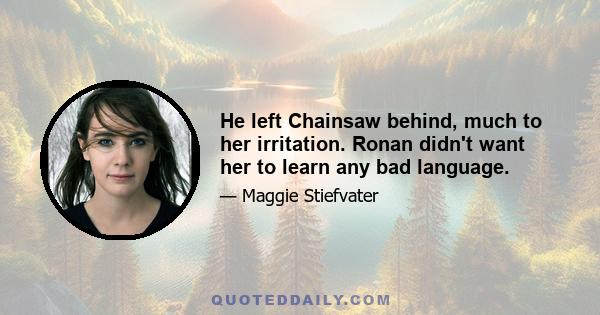 He left Chainsaw behind, much to her irritation. Ronan didn't want her to learn any bad language.

— Maggie Stiefvater

QUOTEDDAILY.COM